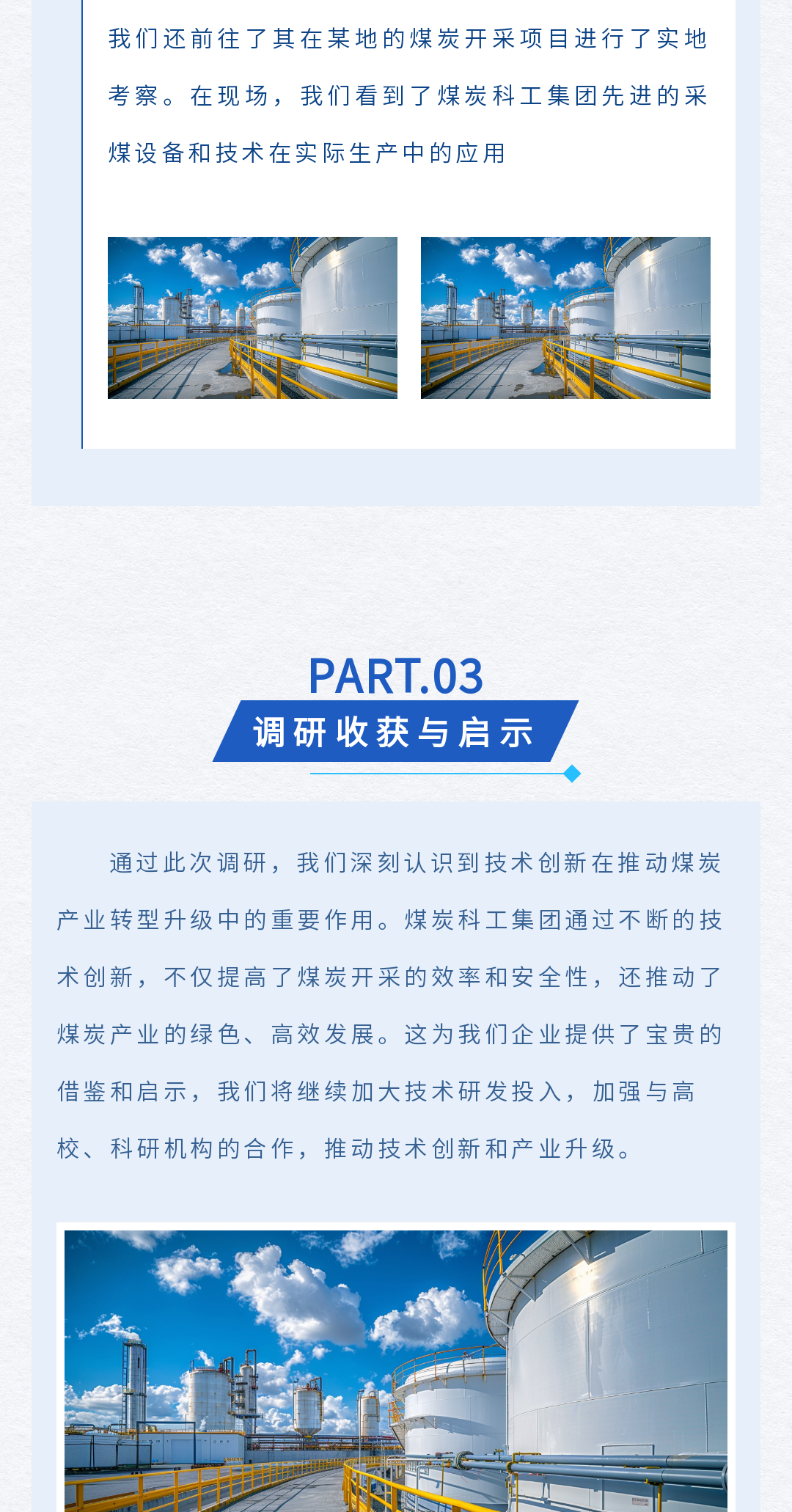 我们还前往了其在某地的煤炭开采项目进行了实地考察。在现场，我们看到了煤炭科工集团先进的采煤设备和技术在实际生产中的应用

PART.03

调研收获与启示

通过此次调研，我们深刻认识到技术创新在推动煤炭产业转型升级中的重要作用。煤炭科工集团通过不断的技术创新，不仅提高了煤炭开采的效率和安全性，还推动了煤炭产业的绿色、高效发展。这为我们企业提供了宝贵的借鉴和启示，我们将继续加大技术研发投入，加强与高校、科研机构的合作，推动技术创新和产业升级。